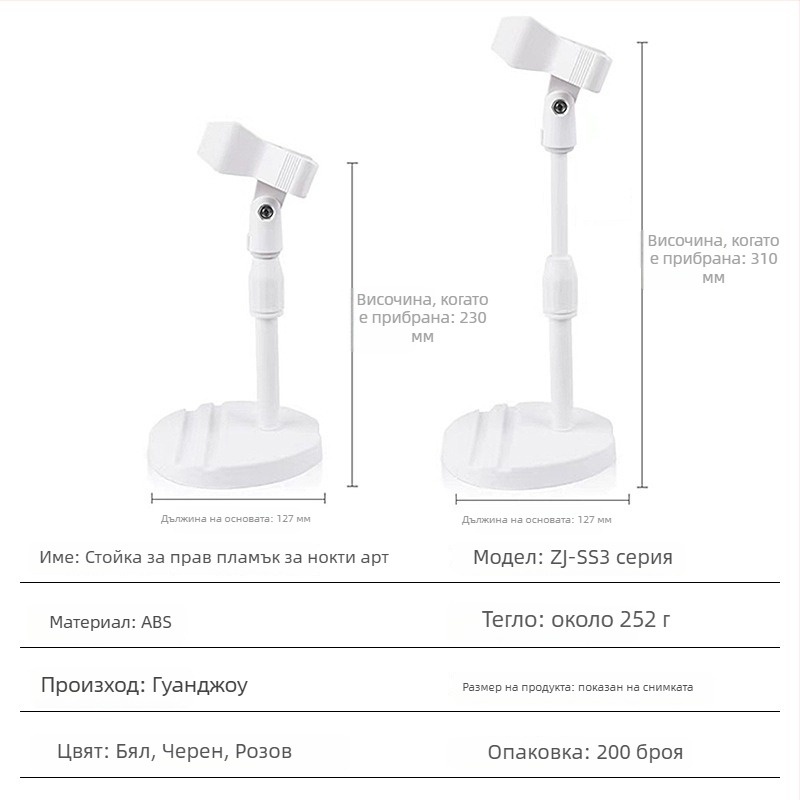 Височина, когато е прибрана: 230 мм

Височина, когато е прибрана: 310 мм

Дължина на основата: 127 мм

Дължина на основата: 127 мм

| Име: Стойка за прав пламък за нокти арт | Модел: ZJ-SS3 серия |
|---|---|
| Материал: ABS | Тегло: около 252 г |
| Произход: Гуанджоу | Размер на продукта: показан на снимката |
| Цвят: Бял, Черен, Розов | Опаковка: 200 броя |